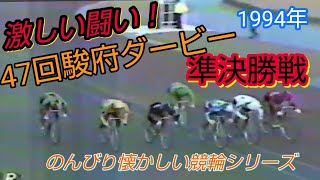 激しい闘い！

1994年

47回駿府ダービー

準決勝戦

のんびり懐かしい競輪シリーズ